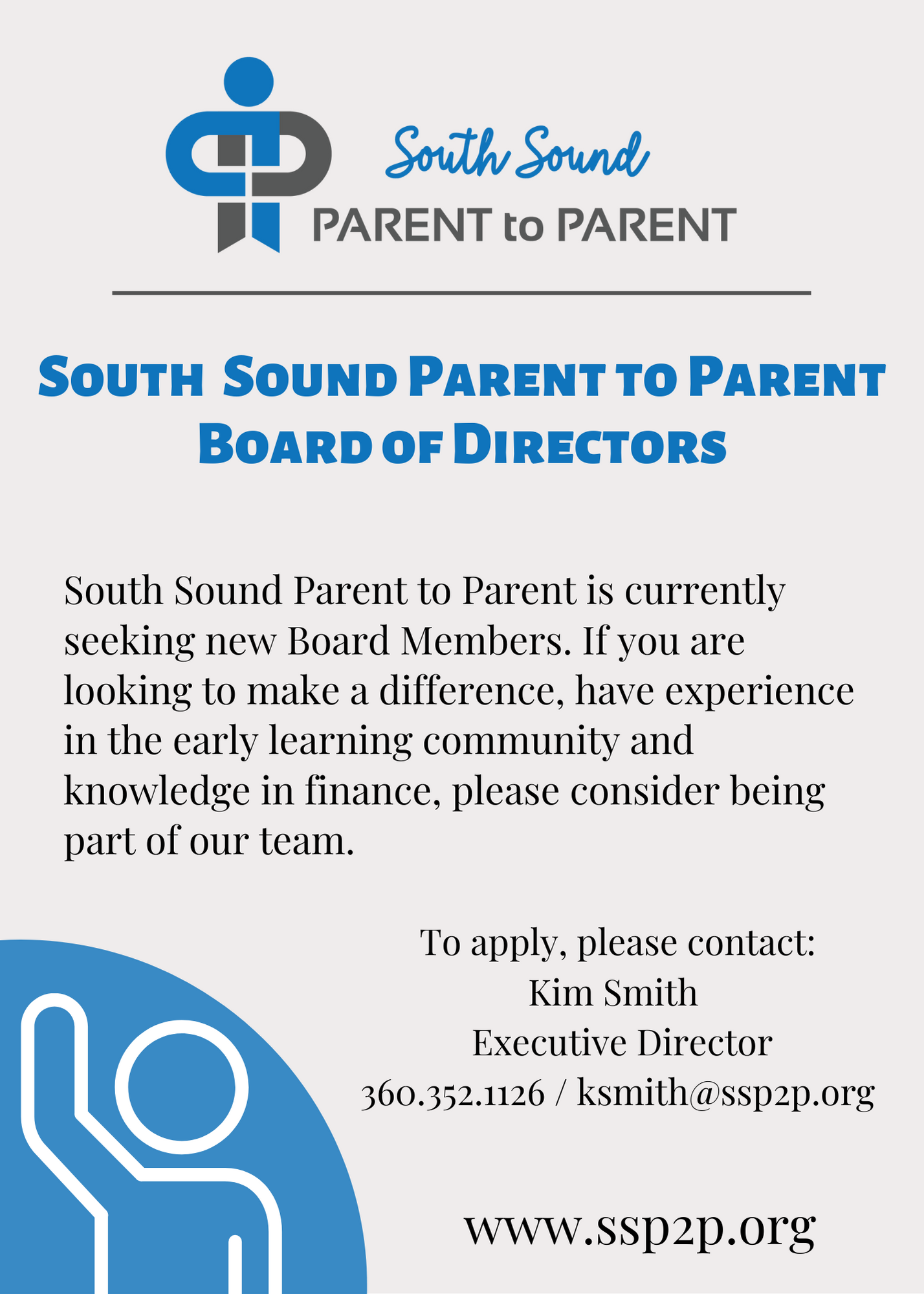 South Sound
PARENT to PARENT

SOUTH SOUND PARENT TO PARENT
BOARD OF DIRECTORS

South Sound Parent to Parent is currently seeking new Board Members. If you are looking to make a difference, have experience in the early learning community and knowledge in finance, please consider being part of our team.

To apply, please contact:
Kim Smith
Executive Director
360.352.1126 / ksmith@ssp2p.org

www.ssp2p.org